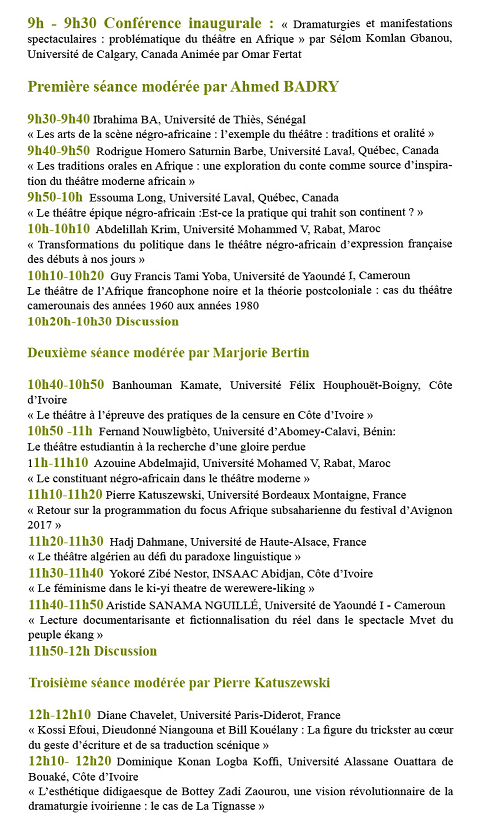 9h - 9h30 Conférence inaugurale : « Dramaturgies et manifestations spectaculaires : problématique du théâtre en Afrique » par Sélom Komlan Gbanou, Université de Calgary, Canada Animée par Omar Fertat

Première séance modérée par Ahmed BADRY

9h30-9h40 Ibrahima BA, Université de Thiès, Sénégal
« Les arts de la scène négro-africaine : l'exemple du théâtre : traditions et oralité »
9h40-9h50 Rodrigue Homero Saturnin Barbe, Université Laval, Québec, Canada
« Les traditions orales en Afrique : une exploration du conte comme source d'inspiration du théâtre moderne africain »
9h50-10h Essouma Long, Université Laval, Québec, Canada
« Le théâtre épique négro-africain :Est-ce la pratique qui trahit son continent ? »
10h-10h10 Abdelillah Krim, Université Mohammed V, Rabat, Maroc
« Transformations du politique dans le théâtre négro-africain d'expression française des débuts à nos jours »
10h10-10h20 Guy Francis Tami Yoba, Université de Yaoundé I, Cameroun
Le théâtre de l'Afrique francophone noire et la théorie postcoloniale : cas du théâtre camerounais des années 1960 aux années 1980
10h20h-10h30 Discussion

Deuxième séance modérée par Marjorie Bertin

10h40-10h50 Banhouman Kamate, Université Félix Houphouët-Boigny, Côte d'Ivoire
« Le théâtre à l'épreuve des pratiques de la censure en Côte d'Ivoire »
10h50 -11h Fernand Nouwligbèto, Université d'Abomey-Calavi, Bénin:
Le théâtre estudiantin à la recherche d'une gloire perdue
11h-11h10 Azouine Abdelmajid, Université Mohamed V, Rabat, Maroc
« Le constituant négro-africain dans le théâtre moderne »
11h10-11h20 Pierre Katuszewski, Université Bordeaux Montaigne, France
« Retour sur la programmation du focus Afrique subsaharienne du festival d'Avignon 2017 »
11h20-11h30 Hadj Dahmane, Université de Haute-Alsace, France
« Le théâtre algérien au défi du paradoxe linguistique »
11h30-11h40 Yokoré Zibé Nestor, INSAAC Abidjan, Côte d'Ivoire
« Le féminisme dans le ki-yi theatre de werewere-liking »
11h40-11h50 Aristide SANAMA NGUILLÉ, Université de Yaoundé I - Cameroun
« Lecture documentarisante et fictionnalisation du réel dans le spectacle Mvet du peuple ékang »
11h50-12h Discussion

Troisième séance modérée par Pierre Katuszewski

12h-12h10 Diane Chavelet, Université Paris-Diderot, France
« Kossi Efoui, Dieudonné Niangouna et Bill Kouélany : La figure du trickster au cœur du geste d'écriture et de sa traduction scénique »
12h10- 12h20 Dominique Konan Logba Koffi, Université Alassane Ouattara de Bouaké, Côte d'Ivoire
« L'esthétique didigaesque de Bottey Zadi Zaourou, une vision révolutionnaire de la dramaturgie ivoirienne : le cas de La Tignasse »